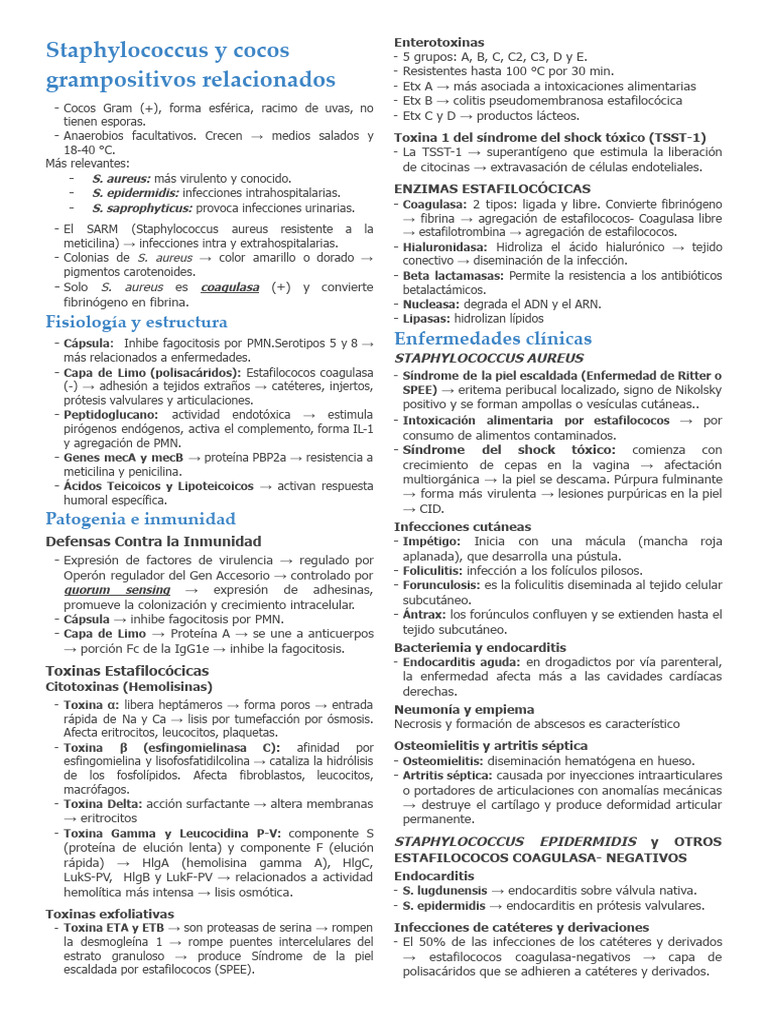 Staphylococcus y cocos grampositivos relacionados

- Cocos Gram (+), forma esférica, racimo de uvas, no tienen esporas.
- Anaerobios facultativos. Crecen → medios salados y 18-40 °C.

Más relevantes:
- S. aureus: más virulento y conocido.
- S. epidermidis: infecciones intrahospitalarias.
- S. saprophyticus: provoca infecciones urinarias.

- El SARM (Staphylococcus aureus resistente a la meticilina) → infecciones intra y extrahospitalarias.
- Colonias de S. aureus → color amarillo o dorado → pigmentos carotenoides.
- Solo S. aureus es coagulasa (+) y convierte fibrinógeno en fibrina.

Fisiología y estructura
- Cápsula: Inhibe fagocitosis por PMN.Serotipos 5 y 8 → más relacionados a enfermedades.
- Capa de Limo (polisacáridos): Estafilococos coagulasa (-) → adhesión a tejidos extraños → catéteres, injertos, prótesis valvulares y articulaciones.
- Peptidoglucano: actividad endotóxica → estimula pirógenos endógenos, activa el complemento, forma IL-1 y agregación de PMN.
- Genes mecA y mecB → proteína PBP2a → resistencia a meticilina y penicilina.
- Ácidos Teicoicos y Lipoteicoicos → activan respuesta humoral específica.

Patogenia e inmunidad
Defensas Contra la Inmunidad
- Expresión de factores de virulencia → regulado por Operón regulador del Gen Accesorio → controlado por quorum sensing → expresión de adhesinas, promueve la colonización y crecimiento intracelular.
- Cápsula → inhibe fagocitosis por PMN.
- Capa de Limo → Proteína A → se une a anticuerpos → porción Fc de la IgG1e → inhibe la fagocitosis.

Toxinas Estafilocócicas
Citotoxinas (Hemolisinas)
- Toxina α: libera heptámeros → forma poros → entrada rápida de Na y Ca → lisis por tumefacción por ósmosis. Afecta eritrocitos, leucocitos, plaquetas.
- Toxina β (esfingomielinasa C): afinidad por esfingomielina y lisofosfatidilcolina → cataliza la hidrólisis de los fosfolípidos. Afecta fibroblastos, leucocitos, macrófagos.
- Toxina Delta: acción surfactante → altera membranas → eritrocitos
- Toxina Gamma y Leucocidina P-V: componente S (proteína de elución lenta) y componente F (elución rápida) → HlgA (hemolisina gamma A), HlgC, LukS-PV, HlgB y LukF-PV → relacionados a actividad hemolítica más intensa → lisis osmótica.

Toxinas exfoliativas
- Toxina ETA y ETB → son proteasas de serina → rompen la desmogleína 1 → rompe puentes intercelulares del estrato granuloso → produce Síndrome de la piel escaldada por estafilococos (SPEE).

Enterotoxinas
- 5 grupos: A, B, C, C2, C3, D y E.
- Resistentes hasta 100 °C por 30 min.
- Etx A → más asociada a intoxicaciones alimentarias
- Etx B → colitis pseudomembranosa estafilocócica
- Etx C y D → productos lácteos.

Toxina 1 del síndrome del shock tóxico (TSST-1)
- La TSST-1 → superantígeno que estimula la liberación de citocinas → extravasación de células endoteliales.

ENZIMAS ESTAFILOCÓCICAS
- Coagulasa: 2 tipos: ligada y libre. Convierte fibrinógeno → fibrina → agregación de estafilococos- Coagulasa libre → estafilotrombina → agregación de estafilococos.
- Hialuronidasa: Hidroliza el ácido hialurónico → tejido conectivo → diseminación de la infección.
- Beta lactamasas: Permite la resistencia a los antibióticos betalactámicos.
- Nucleasa: degrada el ADN y el ARN.
- Lipasas: hidrolizan lípidos

Enfermedades clínicas
STAPHYLOCOCCUS AUREUS
- Síndrome de la piel escaldada (Enfermedad de Ritter o SPEE) → eritema peribucal localizado, signo de Nikolsky positivo y se forman ampollas o vesículas cutáneas..
- Intoxicación alimentaria por estafilococos → por consumo de alimentos contaminados.
- Síndrome del shock tóxico: comienza con crecimiento de cepas en la vagina → afectación multiorgánica → la piel se descama. Púrpura fulminante → forma más virulenta → lesiones purpúricas en la piel → CID.

Infecciones cutáneas
- Impétigo: Inicia con una mácula (mancha roja aplanada), que desarrolla una pústula.
- Foliculitis: infección a los folículos pilosos.
- Forunculosis: es la foliculitis diseminada al tejido celular subcutáneo.
- Ántrax: los forúnculos confluyen y se extienden hasta el tejido subcutáneo.

Bacteriemia y endocarditis
- Endocarditis aguda: en drogadictos por vía parenteral, la enfermedad afecta más a las cavidades cardíacas derechas.

Neumonía y empiema
Necrosis y formación de abscesos es característico

Osteomielitis y artritis séptica
- Osteomielitis: diseminación hematógena en hueso.
- Artritis séptica: causada por inyecciones intraarticulares o portadores de articulaciones con anomalías mecánicas → destruye el cartílago y produce deformidad articular permanente.

STAPHYLOCOCCUS EPIDERMIDIS y OTROS ESTAFILOCOCOS COAGULASA- NEGATIVOS
Endocarditis
- S. lugdunensis → endocarditis sobre válvula nativa.
- S. epidermidis → endocarditis en prótesis valvulares.

Infecciones de catéteres y derivaciones
- El 50% de las infecciones de los catéteres y derivados → estafilococos coagulasa-negativos → capa de polisacáridos que se adhieren a catéteres y derivados.